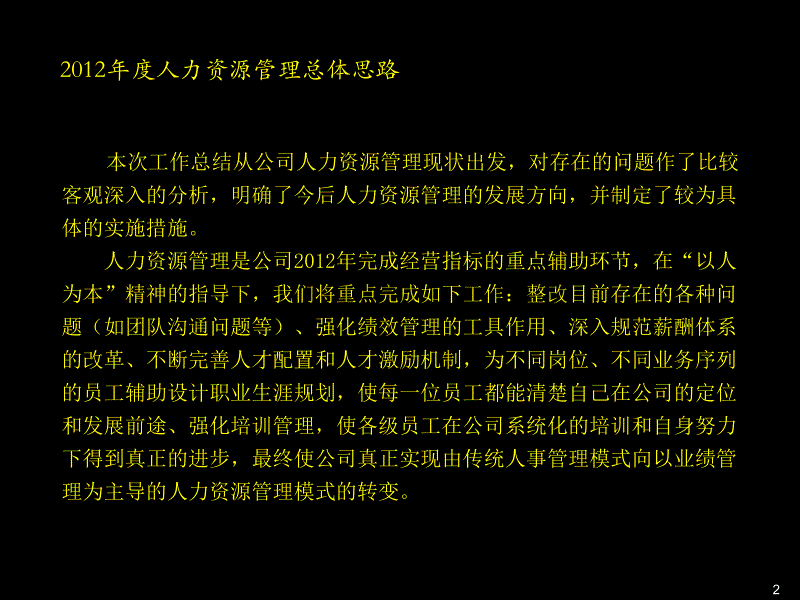 2012年度人力资源管理总体思路

本次工作总结从公司人力资源管理现状出发，对存在的问题作了比较客观深入的分析，明确了今后人力资源管理的发展方向，并制定了较为具体的实施措施。

人力资源管理是公司2012年完成经营指标的重点辅助环节，在“以人为本”精神的指导下，我们将重点完成如下工作：整改目前存在的各种问题（如团队沟通问题等）、强化绩效管理的工具作用、深入规范薪酬体系的改革、不断完善人才配置和人才激励机制，为不同岗位、不同业务序列的员工辅助设计职业生涯规划，使每一位员工都能清楚自己在公司的定位和发展前途、强化培训管理，使各级员工在公司系统化的培训和自身努力下得到真正的进步，最终使公司真正实现由传统人事管理模式向以业绩管理为主导的人力资源管理模式的转变。

2